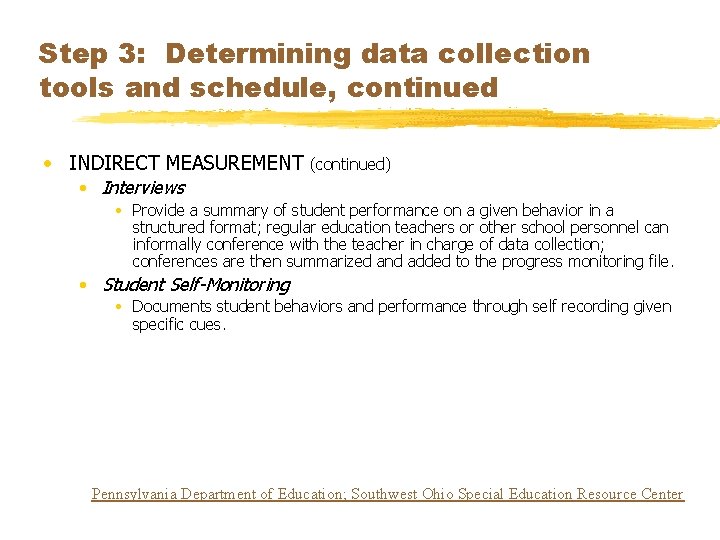 Step 3: Determining data collection tools and schedule, continued

• INDIRECT MEASUREMENT (continued)
• Interviews
• Provide a summary of student performance on a given behavior in a structured format; regular education teachers or other school personnel can informally conference with the teacher in charge of data collection; conferences are then summarized and added to the progress monitoring file.
• Student Self-Monitoring
• Documents student behaviors and performance through self recording given specific cues.

Pennsylvania Department of Education; Southwest Ohio Special Education Resource Center